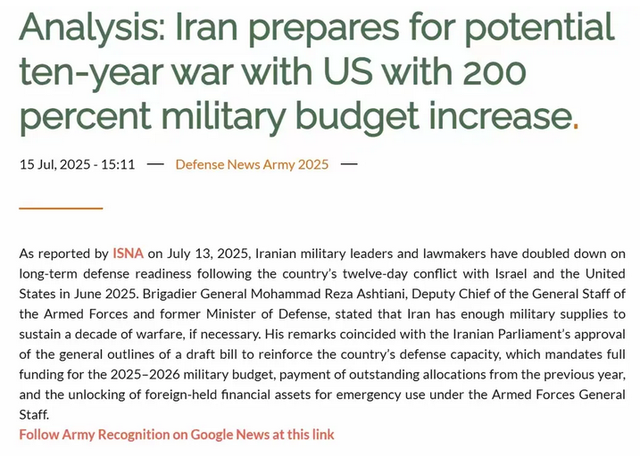 Analysis: Iran prepares for potential ten-year war with US with 200 percent military budget increase.

15 Jul, 2025 - 15:11 — Defense News Army 2025 —

As reported by ISNA on July 13, 2025, Iranian military leaders and lawmakers have doubled down on long-term defense readiness following the country's twelve-day conflict with Israel and the United States in June 2025. Brigadier General Mohammad Reza Ashtiani, Deputy Chief of the General Staff of the Armed Forces and former Minister of Defense, stated that Iran has enough military supplies to sustain a decade of warfare, if necessary. His remarks coincided with the Iranian Parliament's approval of the general outlines of a draft bill to reinforce the country's defense capacity, which mandates full funding for the 2025–2026 military budget, payment of outstanding allocations from the previous year, and the unlocking of foreign-held financial assets for emergency use under the Armed Forces General Staff.
Follow Army Recognition on Google News at this link